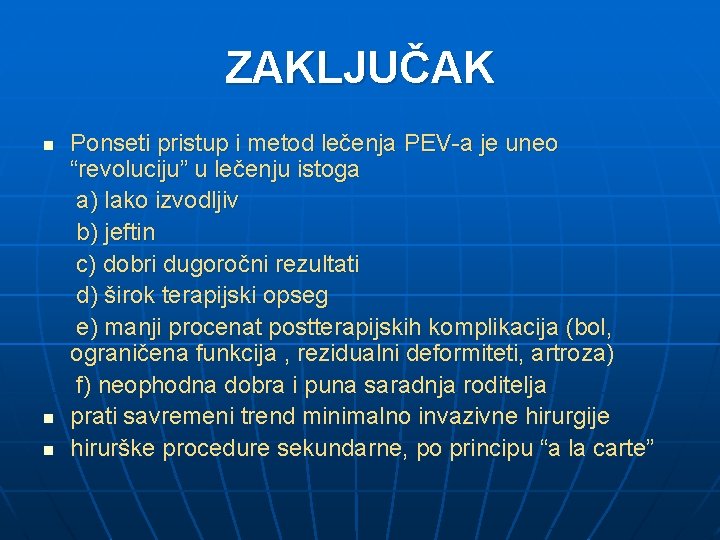 ZAKLJUČAK

Ponseti pristup i metod lečenja PEV-a je uneo “revoluciju” u lečenju istoga

a) lako izvodljiv

b) jeftin

c) dobri dugoročni rezultati

d) širok terapijski opseg

e) manji procenat postterapijskih komplikacija (bol, ograničena funkcija , rezidualni deformiteti, artroza)

f) neophodna dobra i puna saradnja roditelja

prati savremeni trend minimalno invazivne hirurgije

hirurške procedure sekundarne, po principu “a la carte”